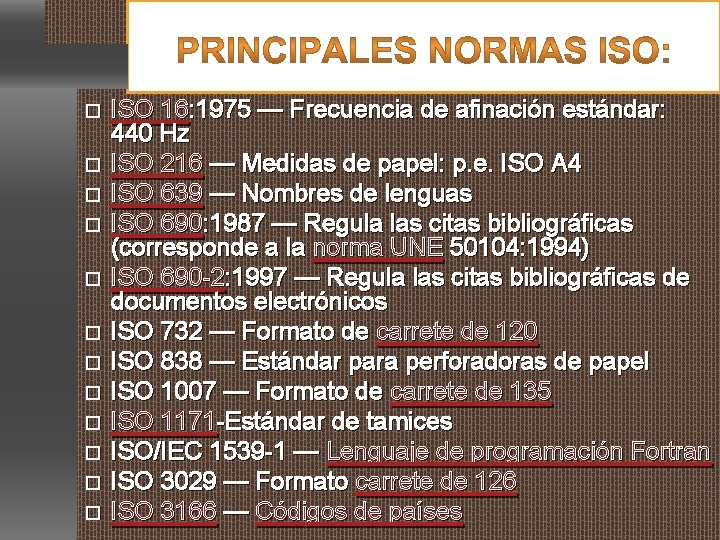 PRINCIPALES NORMAS ISO:

☐ ISO 16:1975 — Frecuencia de afinación estándar: 440 Hz
☐ ISO 216 — Medidas de papel: p.e. ISO A4
☐ ISO 639 — Nombres de lenguas
☐ ISO 690:1987 — Regula las citas bibliográficas (corresponde a la norma UNE 50104:1994)
☐ ISO 690-2:1997 — Regula las citas bibliográficas de documentos electrónicos
☐ ISO 732 — Formato de carrete de 120
☐ ISO 838 — Estándar para perforadoras de papel
☐ ISO 1007 — Formato de carrete de 135
☐ ISO 1171-Estándar de tamices
☐ ISO/IEC 1539-1 — Lenguaje de programación Fortran
☐ ISO 3029 — Formato carrete de 126
☐ ISO 3166 — Códigos de países